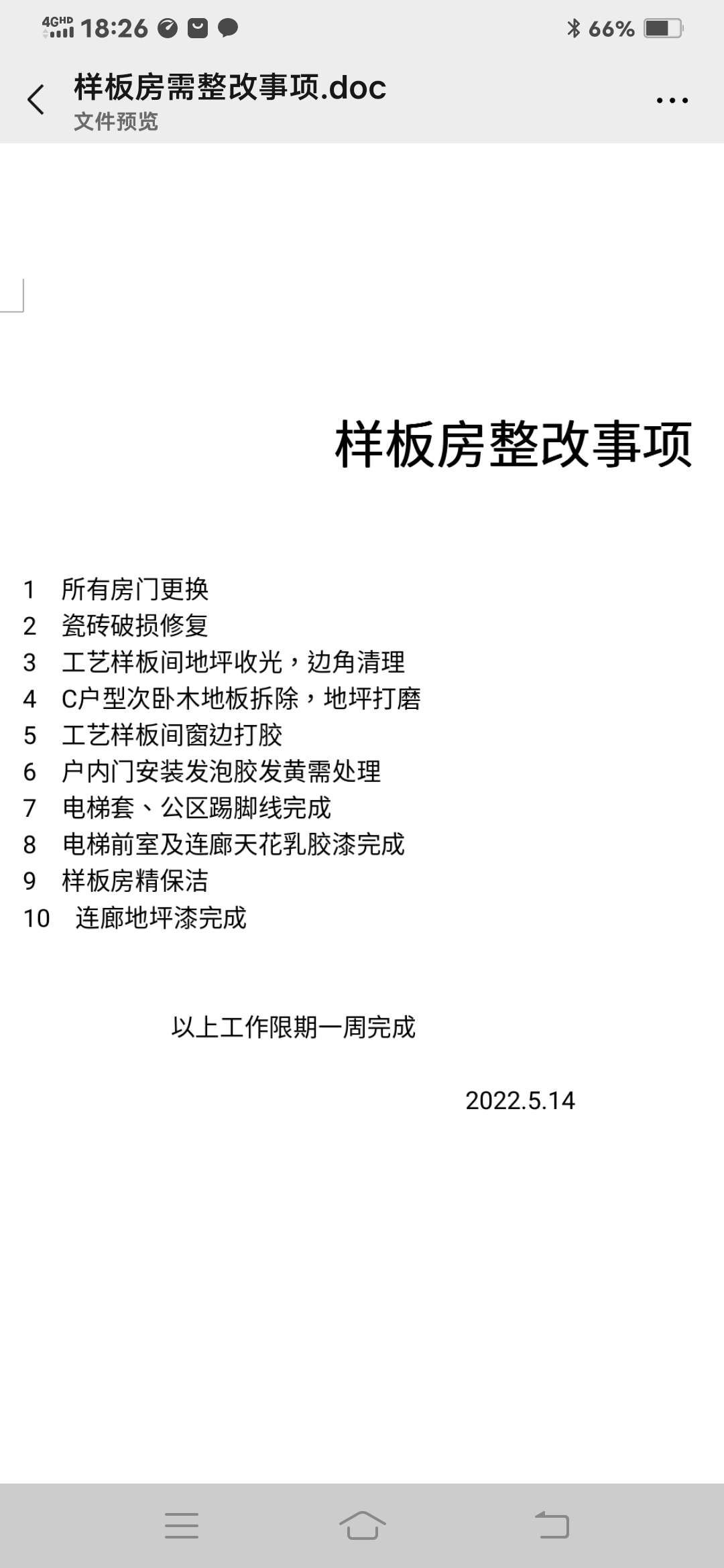 4GHD 18:26 66%

样板房需整改事项.doc
文件预览

样板房整改事项

1 所有房门更换
2 瓷砖破损修复
3 工艺样板间地坪收光，边角清理
4 C户型次卧木地板拆除，地坪打磨
5 工艺样板间窗边打胶
6 户内门安装发泡胶发黄需处理
7 电梯套、公区踢脚线完成
8 电梯前室及连廊天花乳胶漆完成
9 样板房精保洁
10 连廊地坪漆完成

以上工作限期一周完成

2022.5.14